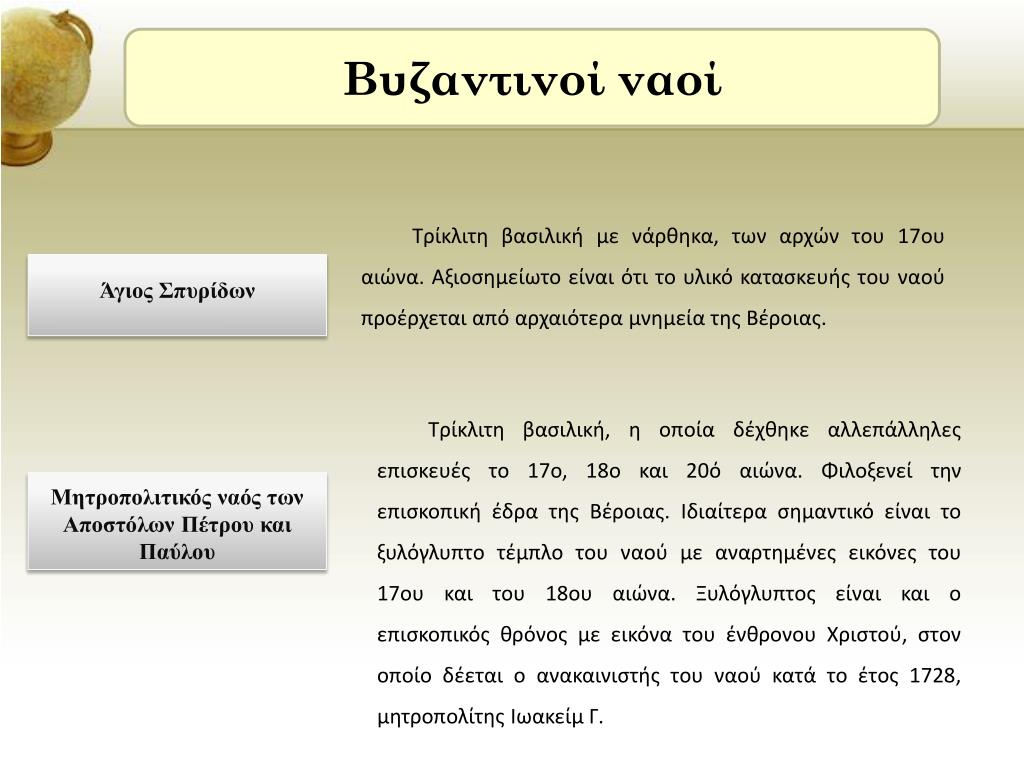 Βυζαντινοί ναοί

Άγιος Σπυρίδων

Τρίκλιτη βασιλική με νάρθηκα, των αρχών του 17ου αιώνα. Αξιοσημείωτο είναι ότι το υλικό κατασκευής του ναού προέρχεται από αρχαιότερα μνημεία της Βέροιας.

Μητροπολιτικός ναός των Αποστόλων Πέτρου και Παύλου

Τρίκλιτη βασιλική, η οποία δέχθηκε αλλεπάλληλες επισκευές το 17ο, 18ο και 20ό αιώνα. Φιλοξενεί την επισκοπική έδρα της Βέροιας. Ιδιαίτερα σημαντικό είναι το ξυλόγλυπτο τέμπλο του ναού με αναρτημένες εικόνες του 17ου και του 18ου αιώνα. Ξυλόγλυπτος είναι και ο επισκοπικός θρόνος με εικόνα του ένθρονου Χριστού, στον οποίο δέεται ο ανακαινιστής του ναού κατά το έτος 1728, μητροπολίτης Ιωακείμ Γ.